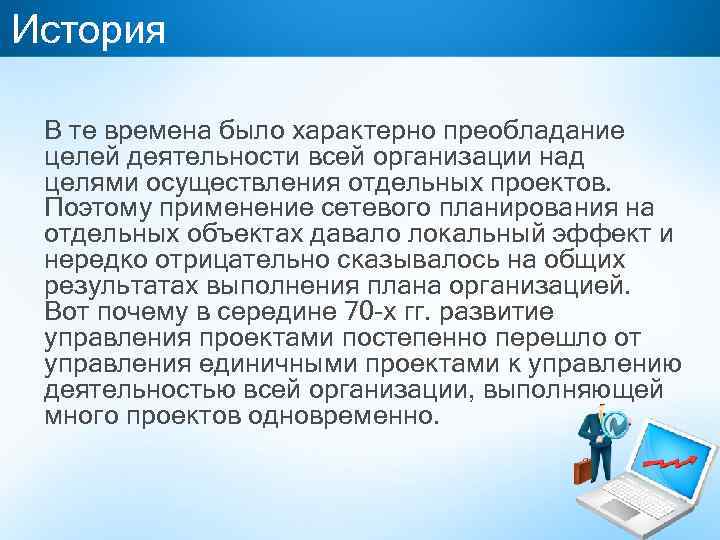 История

В те времена было характерно преобладание целей деятельности всей организации над целями осуществления отдельных проектов. Поэтому применение сетевого планирования на отдельных объектах давало локальный эффект и нередко отрицательно сказывалось на общих результатах выполнения плана организацией. Вот почему в середине 70-х гг. развитие управления проектами постепенно перешло от управления единичными проектами к управлению деятельностью всей организации, выполняющей много проектов одновременно.